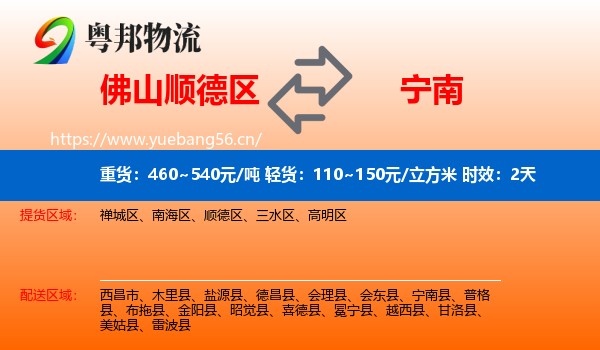 粤邦物流

佛山顺德区

宁南

https://www.yuebang56.cn/

重货：460~540元/吨 轻货：110~150元/立方米 时效：2天

提货区域： 禅城区、南海区、顺德区、三水区、高明区

配送区域： 西昌市、木里县、盐源县、德昌县、会理县、会东县、宁南县、普格县、布拖县、金阳县、昭觉县、喜德县、冕宁县、越西县、甘洛县、美姑县、雷波县